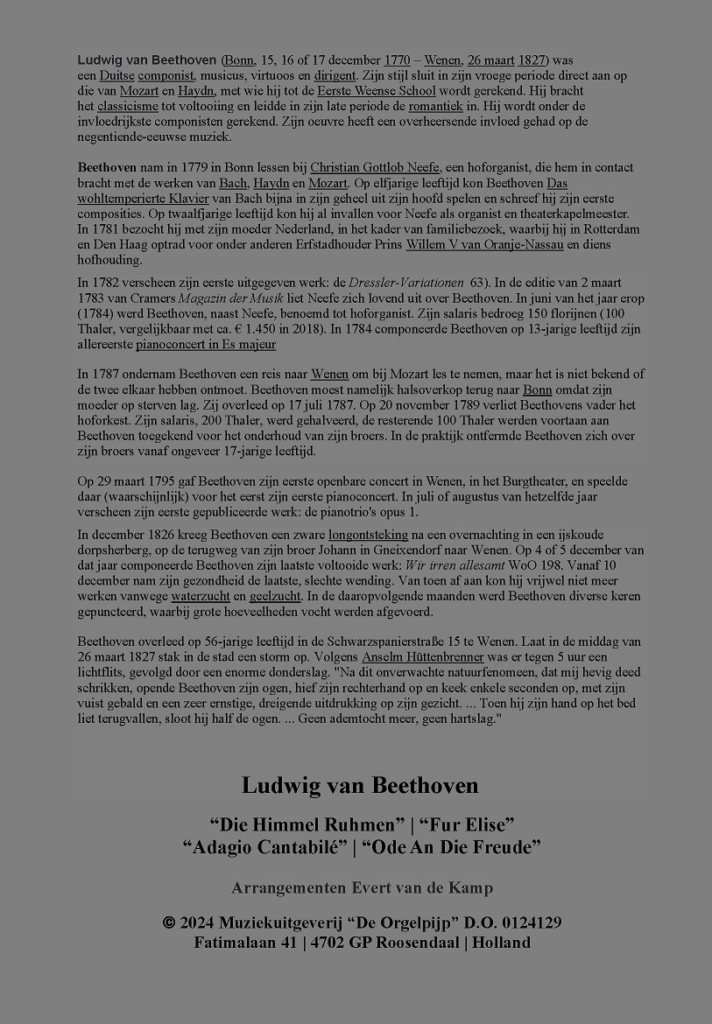 Ludwig van Beethoven (Bonn, 15, 16 of 17 december 1770 – Wenen, 26 maart 1827) was een Duitse componist, musicus, virtuoos en dirigent. Zijn stijl sluit in zijn vroege periode direct aan op die van Mozart en Haydn, met wie hij tot de Eerste Weense School wordt gerekend. Hij bracht het classicisme tot voltooiing en leidde in zijn late periode de romantiek in. Hij wordt onder de invloedrijkste componisten gerekend. Zijn oeuvre heeft een overheersende invloed gehad op de negentiende-eeuwse muziek.

Beethoven nam in 1779 in Bonn lessen bij Christian Gottlob Neefe, een hoforganist, die hem in contact bracht met de werken van Bach, Haydn en Mozart. Op elfjarige leeftijd kon Beethoven Das wohltemperierte Klavier van Bach bijna in zijn geheel uit zijn hoofd spelen en schreef hij zijn eerste composities. Op twaalfjarige leeftijd kon hij al invallen voor Neefe als organist en theaterkapelmeester. In 1781 bezocht hij met zijn moeder Nederland, in het kader van familiebezoek, waarbij hij in Rotterdam en Den Haag optrad voor onder anderen Erfstadhouder Prins Willem V van Oranje-Nassau en diens hofhouding.

In 1782 verscheen zijn eerste uitgegeven werk: de Dressler-Variationen 63). In de editie van 2 maart 1783 van Cramers Magazin der Musik liet Neefe zich lovend uit over Beethoven. In juni van het jaar erop (1784) werd Beethoven, naast Neefe, benoemd tot hoforganist. Zijn salaris bedroeg 150 florijnen (100 Thaler, vergelijkbaar met ca. € 1.450 in 2018). In 1784 componeerde Beethoven op 13-jarige leeftijd zijn allereerste pianoconcert in Es majeur

In 1787 ondernam Beethoven een reis naar Wenen om bij Mozart les te nemen, maar het is niet bekend of de twee elkaar hebben ontmoet. Beethoven moest namelijk halsoverkop terug naar Bonn omdat zijn moeder op sterven lag. Zij overleed op 17 juli 1787. Op 20 november 1789 verliet Beethovens vader het hoforkest. Zijn salaris, 200 Thaler, werd gehalveerd, de resterende 100 Thaler werden voortaan aan Beethoven toegekend voor het onderhoud van zijn broers. In de praktijk ontfermde Beethoven zich over zijn broers vanaf ongeveer 17-jarige leeftijd.

Op 29 maart 1795 gaf Beethoven zijn eerste openbare concert in Wenen, in het Burgtheater, en speelde daar (waarschijnlijk) voor het eerst zijn eerste pianoconcert. In juli of augustus van hetzelfde jaar verscheen zijn eerste gepubliceerde werk: de pianotrio's opus 1.

In december 1826 kreeg Beethoven een zware longontsteking na een overnachting in een ijskoude dorpsherberg, op de terugweg van zijn broer Johann in Gneixendorf naar Wenen. Op 4 of 5 december van dat jaar componeerde Beethoven zijn laatste voltooide werk: Wir irren allesamt WoO 198. Vanaf 10 december nam zijn gezondheid de laatste, slechte wending. Van toen af aan kon hij vrijwel niet meer werken vanwege waterzucht en geelzucht. In de daaropvolgende maanden werd Beethoven diverse keren gepuncteerd, waarbij grote hoeveelheden vocht werden afgevoerd.

Beethoven overleed op 56-jarige leeftijd in de Schwarzspanierstraße 15 te Wenen. Laat in de middag van 26 maart 1827 stak in de stad een storm op. Volgens Anselm Hüttenbrenner was er tegen 5 uur een lichtflits, gevolgd door een enorme donderslag. "Na dit onverwachte natuurfenomeen, dat mij hevig deed schrikken, opende Beethoven zijn ogen, hief zijn rechterhand op en keek enkele seconden op, met zijn vuist gebald en een zeer ernstige, dreigende uitdrukking op zijn gezicht. ... Toen hij zijn hand op het bed liet terugvallen, sloot hij half de ogen. ... Geen ademtocht meer, geen hartslag."

Ludwig van Beethoven

"Die Himmel Ruhmen" | "Fur Elise"
"Adagio Cantabilé" | "Ode An Die Freude"

Arrangementen Evert van de Kamp

© 2024 Muziekuitgeverij "De Orgelpijp" D.O. 0124129
Fatimalaan 41 | 4702 GP Roosendaal | Holland